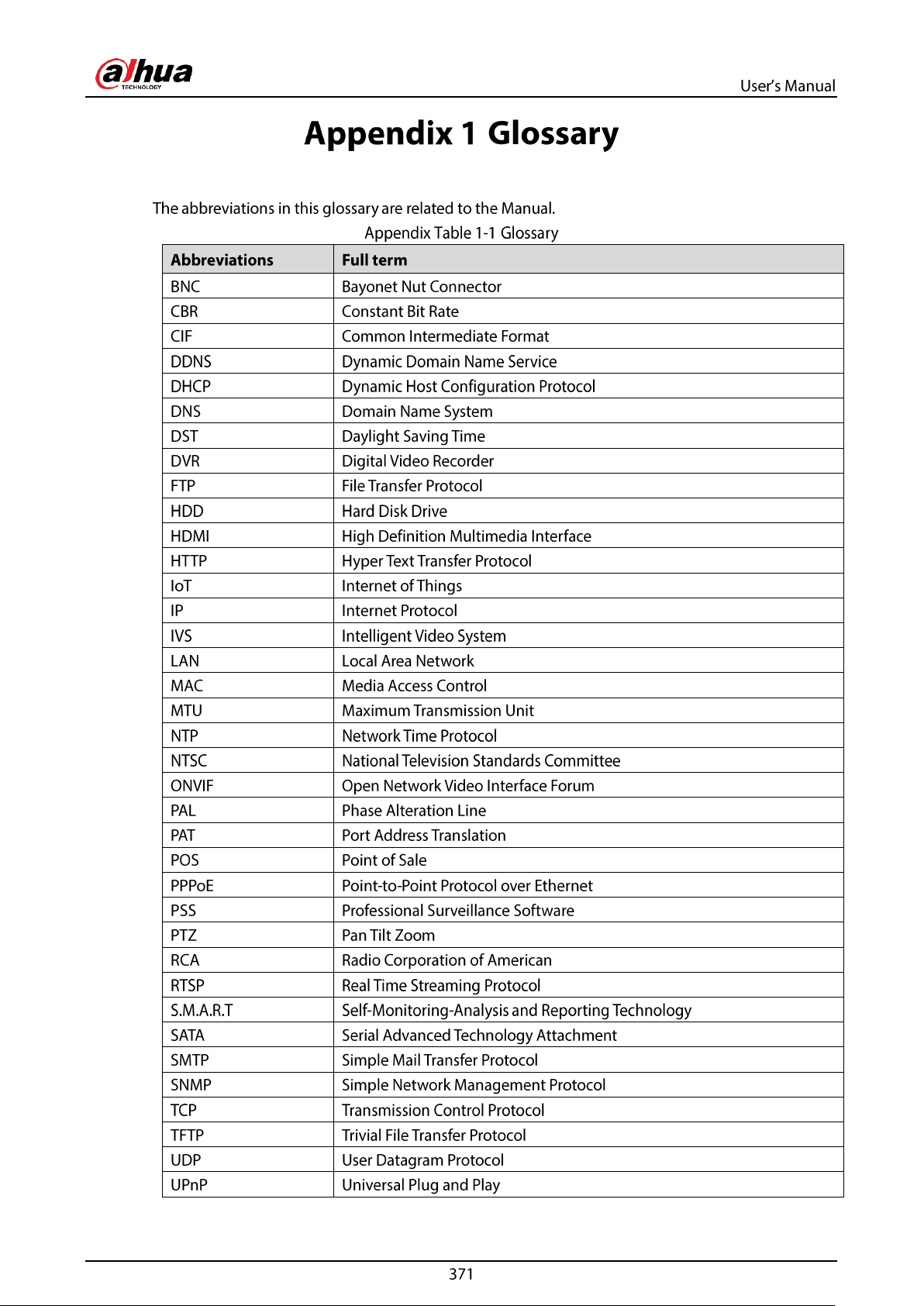 alhua
TECHNOLOGY

User's Manual

Appendix 1 Glossary

The abbreviations in this glossary are related to the Manual.

Appendix Table 1-1 Glossary

| Abbreviations | Full term |
|---|---|
| BNC | Bayonet Nut Connector |
| CBR | Constant Bit Rate |
| CIF | Common Intermediate Format |
| DDNS | Dynamic Domain Name Service |
| DHCP | Dynamic Host Configuration Protocol |
| DNS | Domain Name System |
| DST | Daylight Saving Time |
| DVR | Digital Video Recorder |
| FTP | File Transfer Protocol |
| HDD | Hard Disk Drive |
| HDMI | High Definition Multimedia Interface |
| HTTP | Hyper Text Transfer Protocol |
| IoT | Internet of Things |
| IP | Internet Protocol |
| IVS | Intelligent Video System |
| LAN | Local Area Network |
| MAC | Media Access Control |
| MTU | Maximum Transmission Unit |
| NTP | Network Time Protocol |
| NTSC | National Television Standards Committee |
| ONVIF | Open Network Video Interface Forum |
| PAL | Phase Alteration Line |
| PAT | Port Address Translation |
| POS | Point of Sale |
| PPPoE | Point-to-Point Protocol over Ethernet |
| PSS | Professional Surveillance Software |
| PTZ | Pan Tilt Zoom |
| RCA | Radio Corporation of American |
| RTSP | Real Time Streaming Protocol |
| S.M.A.R.T | Self-Monitoring-Analysis and Reporting Technology |
| SATA | Serial Advanced Technology Attachment |
| SMTP | Simple Mail Transfer Protocol |
| SNMP | Simple Network Management Protocol |
| TCP | Transmission Control Protocol |
| TFTP | Trivial File Transfer Protocol |
| UDP | User Datagram Protocol |
| UPnP | Universal Plug and Play |

371